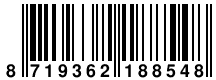 8 719362 188548